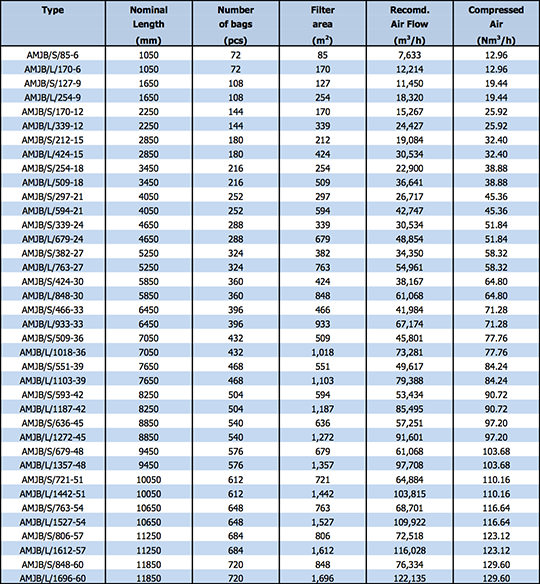 | Type | Nominal Length (mm) | Number of bags (pcs) | Filter area ($m^2$) | Recomd. Air Flow ($m^3/h$) | Compressed Air ($Nm^3/h$) |
|---|---|---|---|---|---|
| AMJB/S/85-6 | 1050 | 72 | 85 | 7,633 | 12.96 |
| AMJB/L/170-6 | 1050 | 72 | 170 | 12,214 | 12.96 |
| AMJB/S/127-9 | 1650 | 108 | 127 | 11,450 | 19.44 |
| AMJB/L/254-9 | 1650 | 108 | 254 | 18,320 | 19.44 |
| AMJB/S/170-12 | 2250 | 144 | 170 | 15,267 | 25.92 |
| AMJB/L/339-12 | 2250 | 144 | 339 | 24,427 | 25.92 |
| AMJB/S/212-15 | 2850 | 180 | 212 | 19,084 | 32.40 |
| AMJB/L/424-15 | 2850 | 180 | 424 | 30,534 | 32.40 |
| AMJB/S/254-18 | 3450 | 216 | 254 | 22,900 | 38.88 |
| AMJB/L/509-18 | 3450 | 216 | 509 | 36,641 | 38.88 |
| AMJB/S/297-21 | 4050 | 252 | 297 | 26,717 | 45.36 |
| AMJB/L/594-21 | 4050 | 252 | 594 | 42,747 | 45.36 |
| AMJB/S/339-24 | 4650 | 288 | 339 | 30,534 | 51.84 |
| AMJB/L/679-24 | 4650 | 288 | 679 | 48,854 | 51.84 |
| AMJB/S/382-27 | 5250 | 324 | 382 | 34,350 | 58.32 |
| AMJB/L/763-27 | 5250 | 324 | 763 | 54,961 | 58.32 |
| AMJB/S/424-30 | 5850 | 360 | 424 | 38,167 | 64.80 |
| AMJB/L/848-30 | 5850 | 360 | 848 | 61,068 | 64.80 |
| AMJB/S/466-33 | 6450 | 396 | 466 | 41,984 | 71.28 |
| AMJB/L/933-33 | 6450 | 396 | 933 | 67,174 | 71.28 |
| AMJB/S/509-36 | 7050 | 432 | 509 | 45,801 | 77.76 |
| AMJB/L/1018-36 | 7050 | 432 | 1,018 | 73,281 | 77.76 |
| AMJB/S/551-39 | 7650 | 468 | 551 | 49,617 | 84.24 |
| AMJB/L/1103-39 | 7650 | 468 | 1,103 | 79,388 | 84.24 |
| AMJB/S/593-42 | 8250 | 504 | 594 | 53,434 | 90.72 |
| AMJB/L/1187-42 | 8250 | 504 | 1,187 | 85,495 | 90.72 |
| AMJB/S/636-45 | 8850 | 540 | 636 | 57,251 | 97.20 |
| AMJB/L/1272-45 | 8850 | 540 | 1,272 | 91,601 | 97.20 |
| AMJB/S/679-48 | 9450 | 576 | 679 | 61,068 | 103.68 |
| AMJB/L/1357-48 | 9450 | 576 | 1,357 | 97,708 | 103.68 |
| AMJB/S/721-51 | 10050 | 612 | 721 | 64,884 | 110.16 |
| AMJB/L/1442-51 | 10050 | 612 | 1,442 | 103,815 | 110.16 |
| AMJB/S/763-54 | 10650 | 648 | 763 | 68,701 | 116.64 |
| AMJB/L/1527-54 | 10650 | 648 | 1,527 | 109,922 | 116.64 |
| AMJB/S/806-57 | 11250 | 684 | 806 | 72,518 | 123.12 |
| AMJB/L/1612-57 | 11250 | 684 | 1,612 | 116,028 | 123.12 |
| AMJB/S/848-60 | 11850 | 720 | 848 | 76,334 | 129.60 |
| AMJB/L/1696-60 | 11850 | 720 | 1,696 | 122,135 | 129.60 |